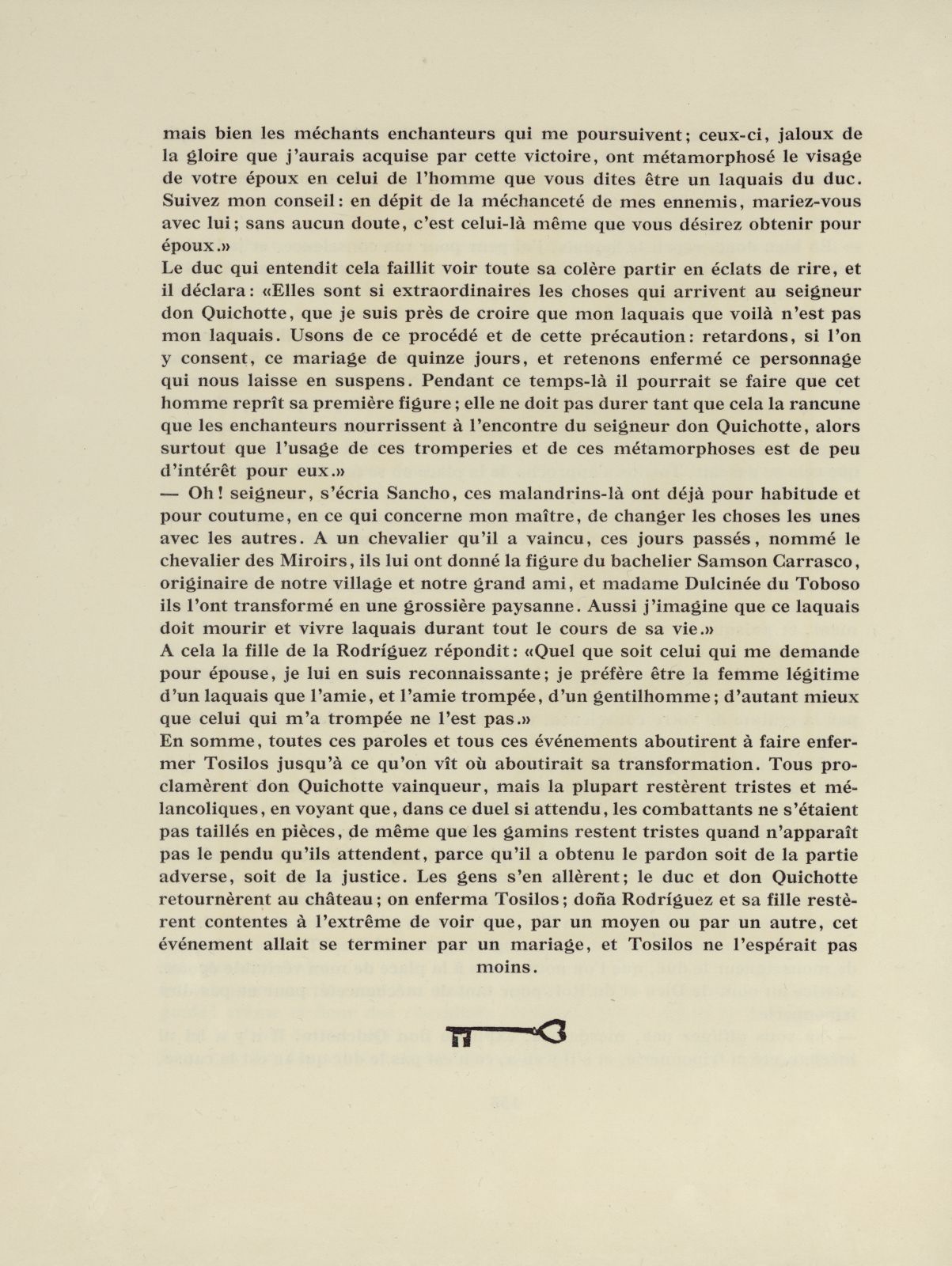 mais bien les méchants enchanteurs qui me poursuivent; ceux-ci, jaloux de la gloire que j'aurais acquise par cette victoire, ont métamorphosé le visage de votre époux en celui de l'homme que vous dites être un laquais du duc. Suivez mon conseil: en dépit de la méchanceté de mes ennemis, mariez-vous avec lui; sans aucun doute, c'est celui-là même que vous désirez obtenir pour époux.»

Le duc qui entendit cela faillit voir toute sa colère partir en éclats de rire, et il déclara: «Elles sont si extraordinaires les choses qui arrivent au seigneur don Quichotte, que je suis près de croire que mon laquais que voilà n'est pas mon laquais. Usons de ce procédé et de cette précaution: retardons, si l'on y consent, ce mariage de quinze jours, et retenons enfermé ce personnage qui nous laisse en suspens. Pendant ce temps-là il pourrait se faire que cet homme reprît sa première figure; elle ne doit pas durer tant que cela la rancune que les enchanteurs nourrissent à l'encontre du seigneur don Quichotte, alors surtout que l'usage de ces tromperies et de ces métamorphoses est de peu d'intérêt pour eux.»

— Oh! seigneur, s'écria Sancho, ces malandrins-là ont déjà pour habitude et pour coutume, en ce qui concerne mon maître, de changer les choses les unes avec les autres. A un chevalier qu'il a vaincu, ces jours passés, nommé le chevalier des Miroirs, ils lui ont donné la figure du bachelier Samson Carrasco, originaire de notre village et notre grand ami, et madame Dulcinée du Toboso ils l'ont transformé en une grossière paysanne. Aussi j'imagine que ce laquais doit mourir et vivre laquais durant tout le cours de sa vie.»

A cela la fille de la Rodríguez répondit: «Quel que soit celui qui me demande pour épouse, je lui en suis reconnaissante; je préfère être la femme légitime d'un laquais que l'amie, et l'amie trompée, d'un gentilhomme; d'autant mieux que celui qui m'a trompée ne l'est pas.»

En somme, toutes ces paroles et tous ces événements aboutirent à faire enfermer Tosilos jusqu'à ce qu'on vît où aboutirait sa transformation. Tous proclamèrent don Quichotte vainqueur, mais la plupart restèrent tristes et mélancoliques, en voyant que, dans ce duel si attendu, les combattants ne s'étaient pas taillés en pièces, de même que les gamins restent tristes quand n'apparaît pas le pendu qu'ils attendent, parce qu'il a obtenu le pardon soit de la partie adverse, soit de la justice. Les gens s'en allèrent; le duc et don Quichotte retournèrent au château; on enferma Tosilos; doña Rodríguez et sa fille restèrent contentes à l'extrême de voir que, par un moyen ou par un autre, cet événement allait se terminer par un mariage, et Tosilos ne l'espérait pas moins.